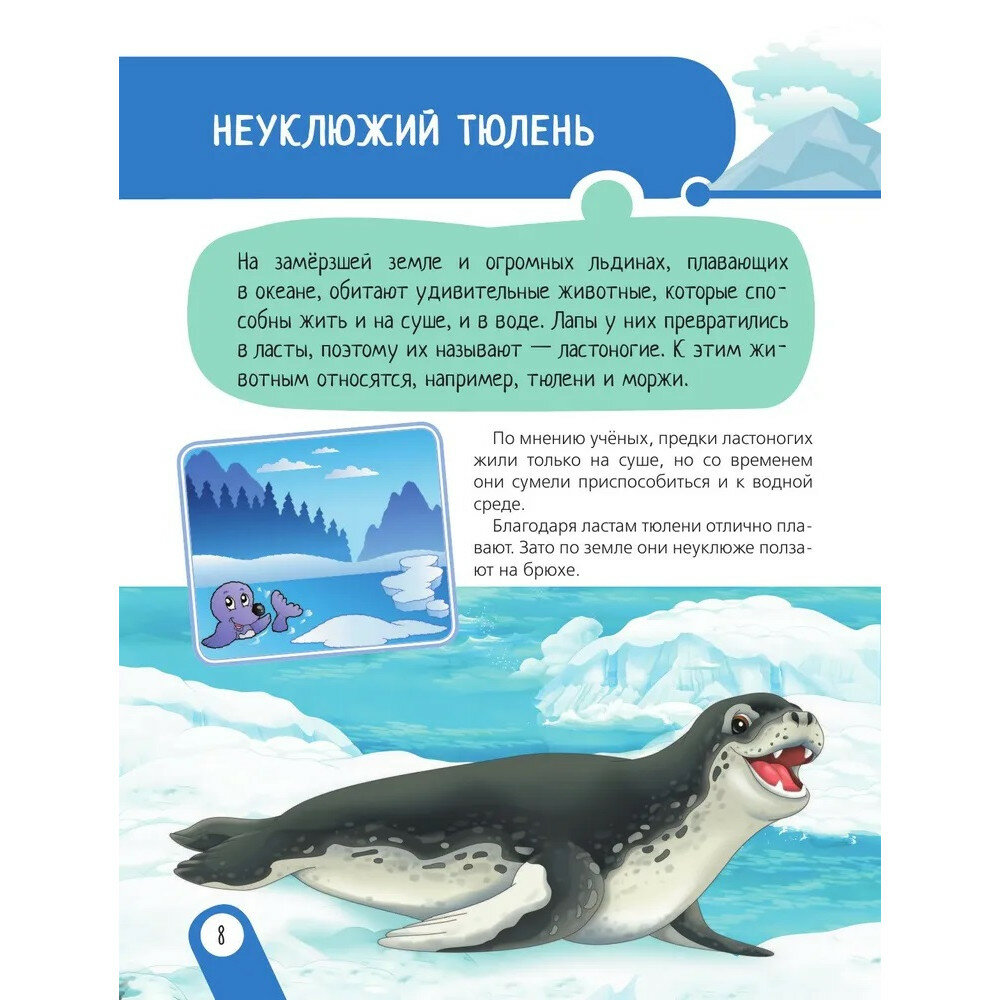 НЕУКЛЮЖИЙ ТЮЛЕНЬ

На замёрзшей земле и огромных льдинах, плавающих в океане, обитают удивительные животные, которые способны жить и на суше, и в воде. Лапы у них превратились в ласты, поэтому их называют — ластоногие. К этим животным относятся, например, тюлени и моржи.

По мнению учёных, предки ластоногих жили только на суше, но со временем они сумели приспособиться и к водной среде.

Благодаря ластам тюлени отлично плавают. Зато по земле они неуклюже ползают на брюхе.

8